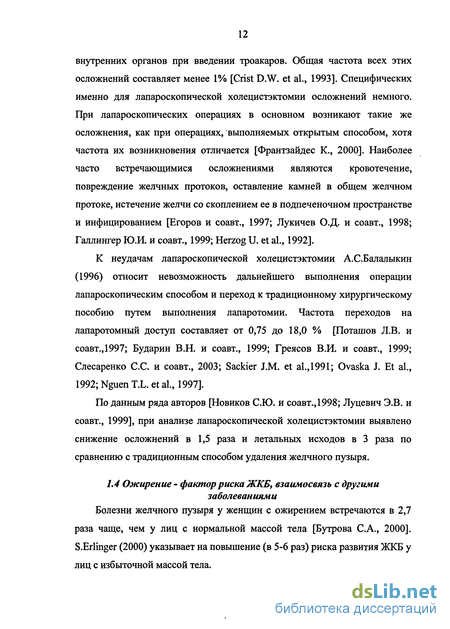 12

внутренних органов при введении троакаров. Общая частота всех этих осложнений составляет менее 1% [Crist D.W. et al., 1993]. Специфических именно для лапароскопической холецистэктомии осложнений немного. При лапароскопических операциях в основном возникают такие же осложнения, как при операциях, выполняемых открытым способом, хотя частота их возникновения отличается [Франтзайдес К., 2000]. Наиболее часто встречающимися осложнениями являются кровотечение, повреждение желчных протоков, оставление камней в общем желчном протоке, истечение желчи со скоплением ее в подпеченочном пространстве и инфицированием [Егоров и соавт., 1997; Лукичев О.Д. и соавт., 1998; Галлингер Ю.И. и соавт., 1999; Herzog U. et al., 1992].

К неудачам лапароскопической холецистэктомии А.С.Балалыкин (1996) относит невозможность дальнейшего выполнения операции лапароскопическим способом и переход к традиционному хирургическому пособию путем выполнения лапаротомии. Частота переходов на лапаротомный доступ составляет от 0,75 до 18,0 % [Поташов Л.В. и соавт.,1997; Бударин В.Н. и соавт., 1999; Греясов В.И. и соавт., 1999; Слесаренко С.С. и соавт., 2003; Sackier J.M. et al.,1991; Ovaska J. Et al., 1992; Nguen T.L. et al., 1997].

По данным ряда авторов [Новиков С.Ю. и соавт.,1998; Луцевич Э.В. и соавт., 1999], при анализе лапароскопической холецистэктомии выявлено снижение осложнений в 1,5 раза и летальных исходов в 3 раза по сравнению с традиционным способом удаления желчного пузыря.

1.4 Ожирение - фактор риска ЖКБ, взаимосвязь с другими заболеваниями

Болезни желчного пузыря у женщин с ожирением встречаются в 2,7 раза чаще, чем у лиц с нормальной массой тела [Бутрова С.А., 2000]. S.Erlinger (2000) указывает на повышение (в 5-6 раз) риска развития ЖКБ у лиц с избыточной массой тела.

dsLib.net
библиотека диссертаций